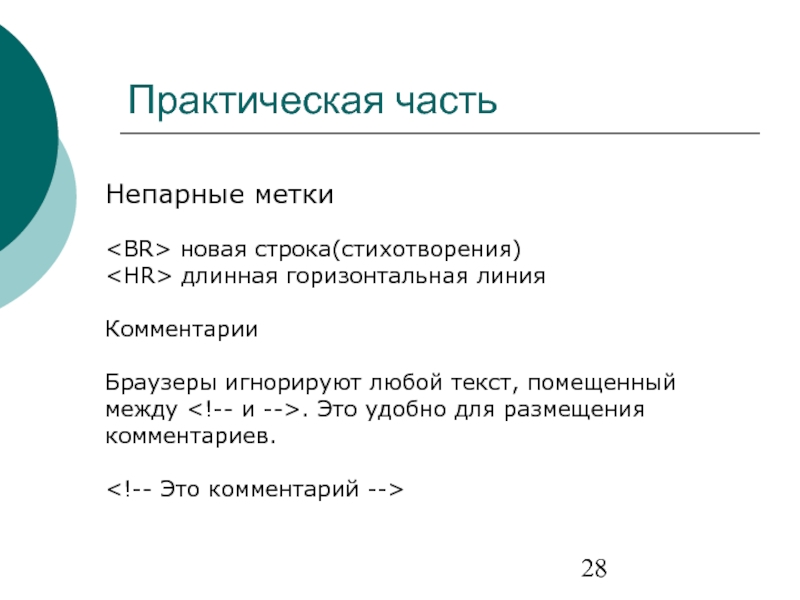 Практическая часть

Непарные метки

<BR> новая строка(стихотворения)
<HR> длинная горизонтальная линия

Комментарии

Браузеры игнорируют любой текст, помещенный между <!-- и -->. Это удобно для размещения комментариев.

<!-- Это комментарий -->

28